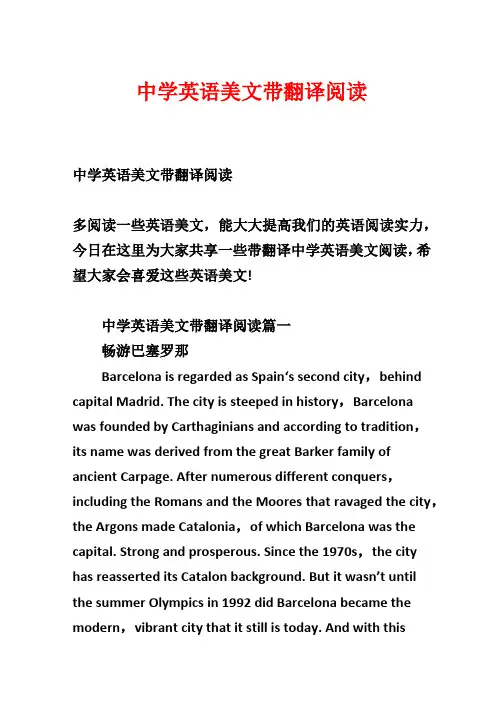 中学英语美文带翻译阅读

中学英语美文带翻译阅读

多阅读一些英语美文，能大大提高我们的英语阅读实力，今日在这里为大家共享一些带翻译中学英语美文阅读，希望大家会喜爱这些英语美文!

中学英语美文带翻译阅读篇一

畅游巴塞罗那

Barcelona is regarded as Spain‘s second city， behind capital Madrid. The city is steeped in history， Barcelona was founded by Carthaginians and according to tradition， its name was derived from the great Barker family of ancient Carpage. After numerous different conquers， including the Romans and the Moores that ravaged the city， the Argons made Catalonia， of which Barcelona was the capital. Strong and prosperous. Since the 1970s， the city has reasserted its Catalon background. But it wasn’t until the summer Olympics in 1992 did Barcelona became the modern， vibrant city that it still is today. And with this